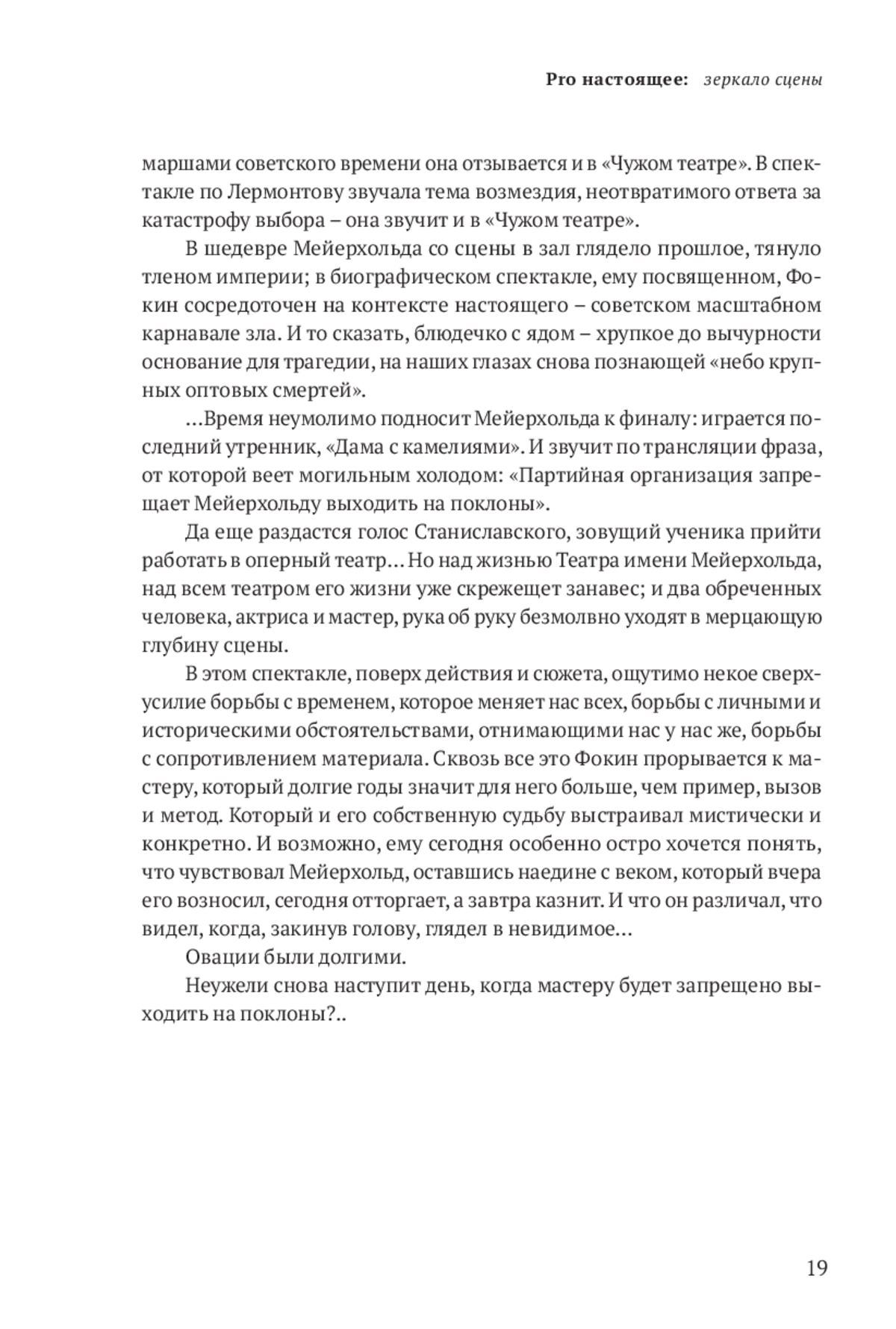 Pro настоящее: зеркало сцены

маршами советского времени она отзывается и в «Чужом театре». В спектакле по Лермонтову звучала тема возмездия, неотвратимого ответа за катастрофу выбора – она звучит и в «Чужом театре».

В шедевре Мейерхольда со сцены в зал глядело прошлое, тянуло тленом империи; в биографическом спектакле, ему посвященном, Фокин сосредоточен на контексте настоящего – советском масштабном карнавале зла. И то сказать, блюдечко с ядом – хрупкое до вычурности основание для трагедии, на наших глазах снова познающей «небо крупных оптовых смертей».

...Время неумолимо подносит Мейерхольда к финалу: играется последний утренник, «Дама с камелиями». И звучит по трансляции фраза, от которой веет могильным холодом: «Партийная организация запрещает Мейерхольду выходить на поклоны».

Да еще раздастся голос Станиславского, зовущий ученика прийти работать в оперный театр... Но над жизнью Театра имени Мейерхольда, над всем театром его жизни уже скрежещет занавес; и два обреченных человека, актриса и мастер, рука об руку безмолвно уходят в мерцающую глубину сцены.

В этом спектакле, поверх действия и сюжета, ощутимо некое сверхусилие борьбы с временем, которое меняет нас всех, борьбы с личными и историческими обстоятельствами, отнимающими нас у нас же, борьбы с сопротивлением материала. Сквозь все это Фокин прорывается к мастеру, который долгие годы значит для него больше, чем пример, вызов и метод. Который и его собственную судьбу выстраивал мистически и конкретно. И возможно, ему сегодня особенно остро хочется понять, что чувствовал Мейерхольд, оставшись наедине с веком, который вчера его возносил, сегодня отторгает, а завтра казнит. И что он различал, что видел, когда, закинув голову, глядел в невидимое...

Овации были долгими.

Неужели снова наступит день, когда мастеру будет запрещено выходить на поклоны?..

19